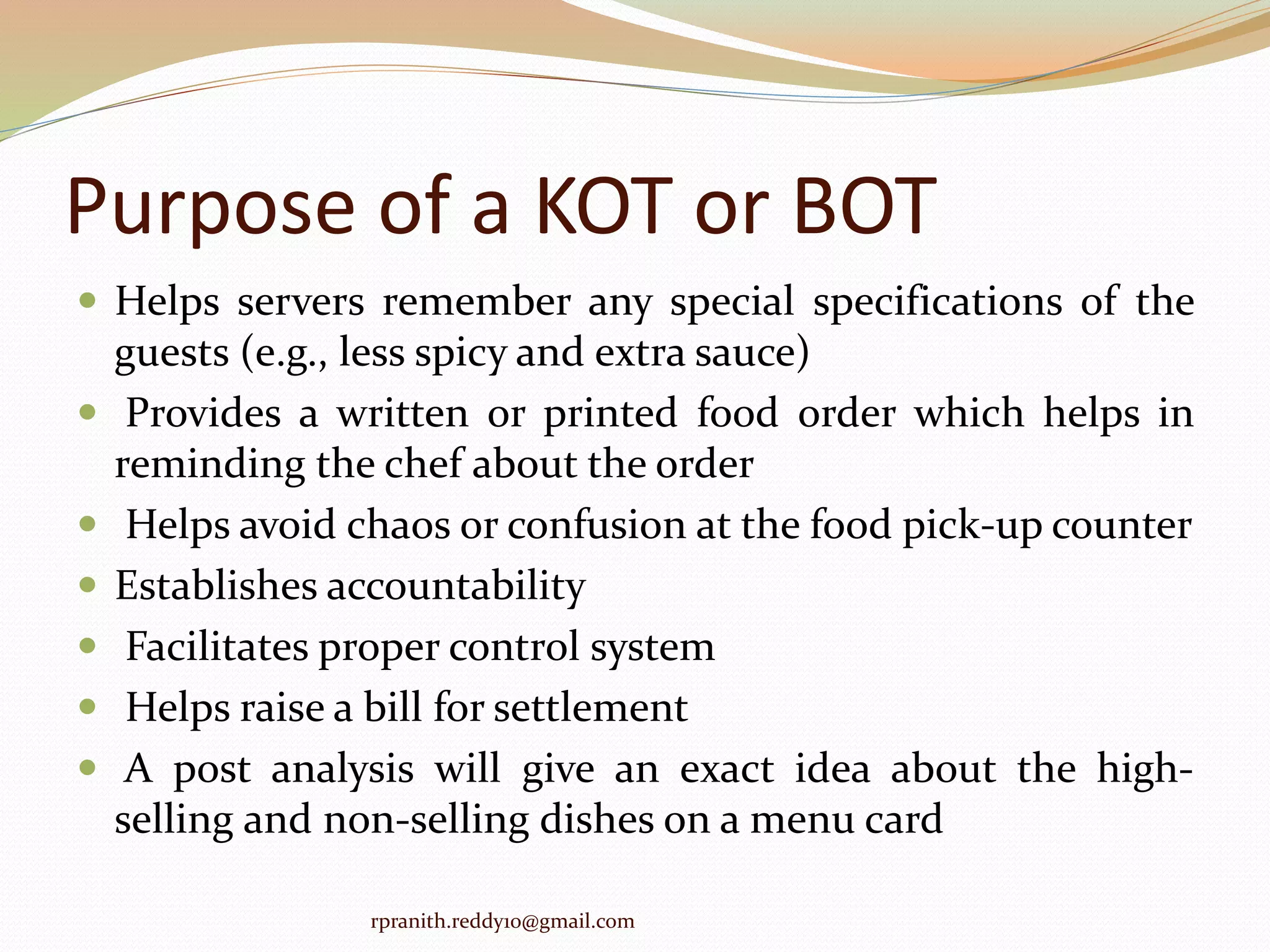 Purpose of a KOT or BOT

- Helps servers remember any special specifications of the guests (e.g., less spicy and extra sauce)
- Provides a written or printed food order which helps in reminding the chef about the order
- Helps avoid chaos or confusion at the food pick-up counter
- Establishes accountability
- Facilitates proper control system
- Helps raise a bill for settlement
- A post analysis will give an exact idea about the high-selling and non-selling dishes on a menu card

rpranith.reddy10@gmail.com